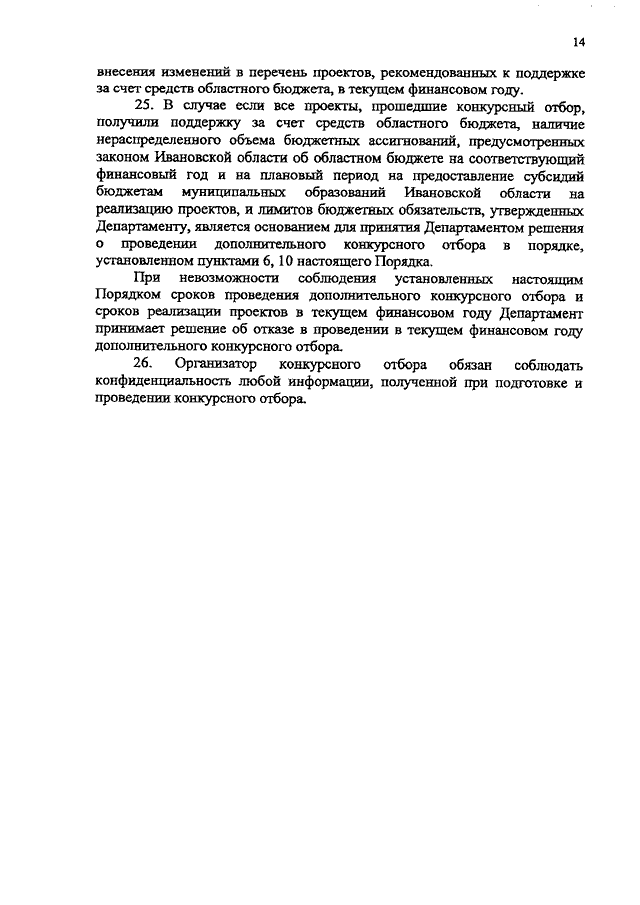 14

внесения изменений в перечень проектов, рекомендованных к поддержке за счет средств областного бюджета, в текущем финансовом году.

25. В случае если все проекты, прошедшие конкурсный отбор, получили поддержку за счет средств областного бюджета, наличие нераспределенного объема бюджетных ассигнований, предусмотренных законом Ивановской области об областном бюджете на соответствующий финансовый год и на плановый период на предоставление субсидий бюджетам муниципальных образований Ивановской области на реализацию проектов, и лимитов бюджетных обязательств, утвержденных Департаменту, является основанием для принятия Департаментом решения о проведении дополнительного конкурсного отбора в порядке, установленном пунктами 6, 10 настоящего Порядка.

При невозможности соблюдения установленных настоящим Порядком сроков проведения дополнительного конкурсного отбора и сроков реализации проектов в текущем финансовом году Департамент принимает решение об отказе в проведении в текущем финансовом году дополнительного конкурсного отбора.

26. Организатор конкурсного отбора обязан соблюдать конфиденциальность любой информации, полученной при подготовке и проведении конкурсного отбора.